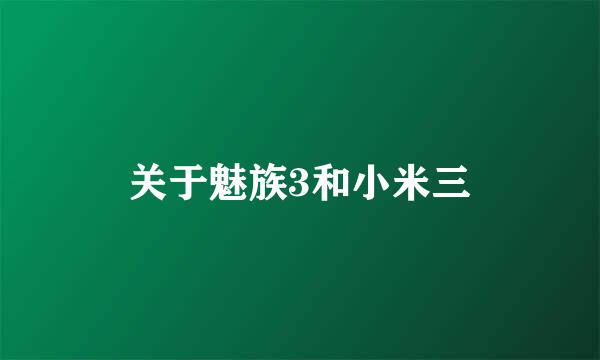 关于魅族3和小米三